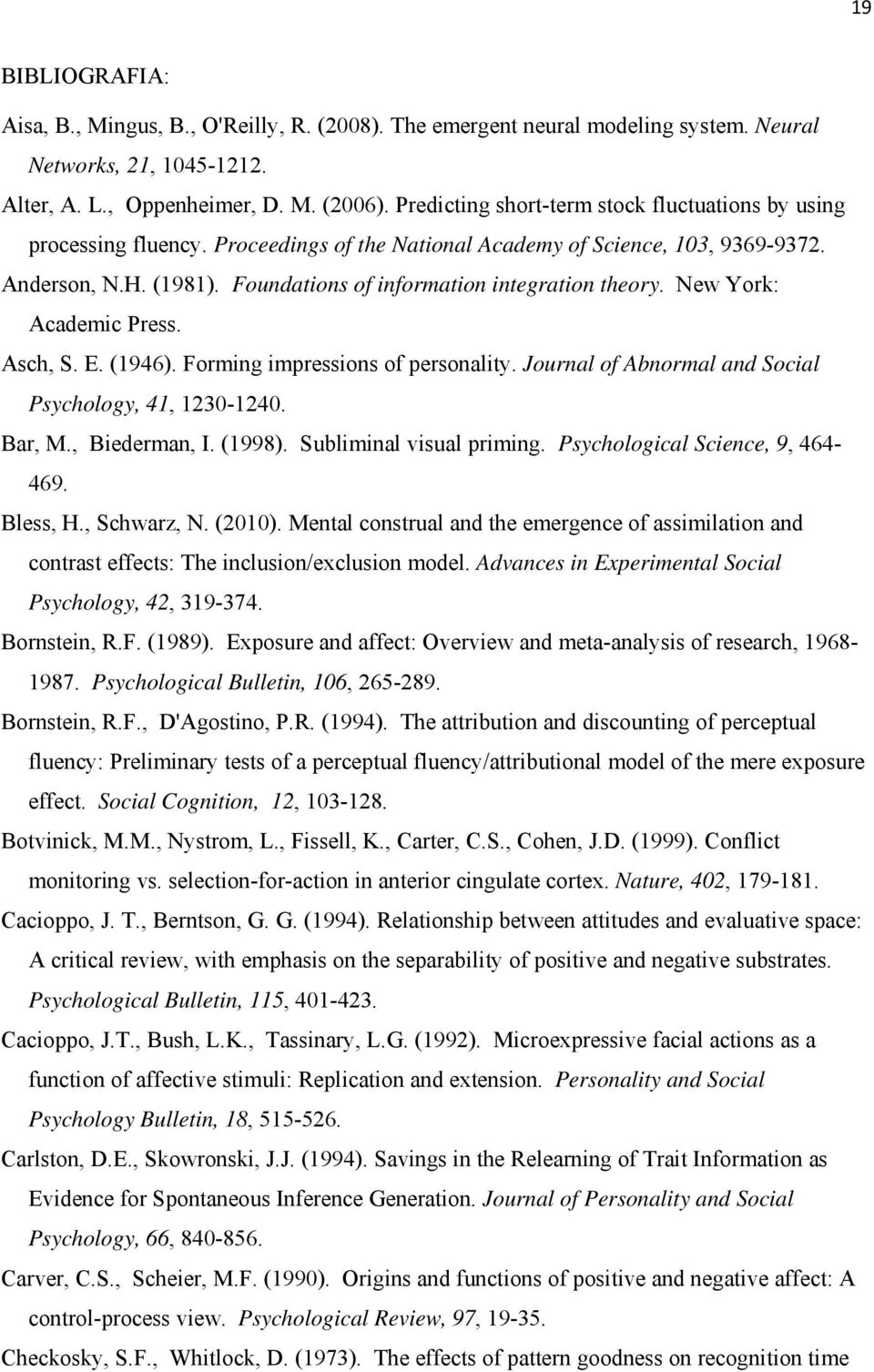 19

BIBLIOGRAFIA:

Aisa, B., Mingus, B., O'Reilly, R. (2008). The emergent neural modeling system. Neural Networks, 21, 1045-1212.

Alter, A. L., Oppenheimer, D. M. (2006). Predicting short-term stock fluctuations by using processing fluency. Proceedings of the National Academy of Science, 103, 9369-9372.

Anderson, N.H. (1981). Foundations of information integration theory. New York: Academic Press.

Asch, S. E. (1946). Forming impressions of personality. Journal of Abnormal and Social Psychology, 41, 1230-1240.

Bar, M., Biederman, I. (1998). Subliminal visual priming. Psychological Science, 9, 464-469.

Bless, H., Schwarz, N. (2010). Mental construal and the emergence of assimilation and contrast effects: The inclusion/exclusion model. Advances in Experimental Social Psychology, 42, 319-374.

Bornstein, R.F. (1989). Exposure and affect: Overview and meta-analysis of research, 1968-1987. Psychological Bulletin, 106, 265-289.

Bornstein, R.F., D'Agostino, P.R. (1994). The attribution and discounting of perceptual fluency: Preliminary tests of a perceptual fluency/attributional model of the mere exposure effect. Social Cognition, 12, 103-128.

Botvinick, M.M., Nystrom, L., Fissell, K., Carter, C.S., Cohen, J.D. (1999). Conflict monitoring vs. selection-for-action in anterior cingulate cortex. Nature, 402, 179-181.

Cacioppo, J. T., Berntson, G. G. (1994). Relationship between attitudes and evaluative space: A critical review, with emphasis on the separability of positive and negative substrates. Psychological Bulletin, 115, 401-423.

Cacioppo, J.T., Bush, L.K., Tassinary, L.G. (1992). Microexpressive facial actions as a function of affective stimuli: Replication and extension. Personality and Social Psychology Bulletin, 18, 515-526.

Carlston, D.E., Skowronski, J.J. (1994). Savings in the Relearning of Trait Information as Evidence for Spontaneous Inference Generation. Journal of Personality and Social Psychology, 66, 840-856.

Carver, C.S., Scheier, M.F. (1990). Origins and functions of positive and negative affect: A control-process view. Psychological Review, 97, 19-35.

Checkosky, S.F., Whitlock, D. (1973). The effects of pattern goodness on recognition time